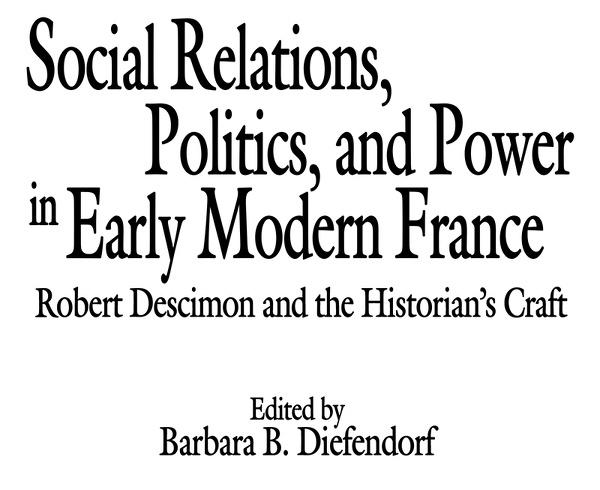 Social Relations, Politics, and Power in Early Modern France

Robert Descimon and the Historian's Craft

Edited by
Barbara B. Diefendorf